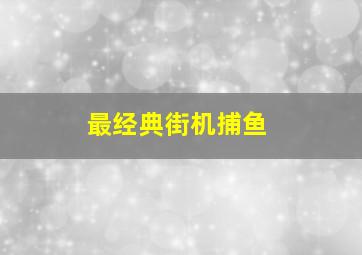 最经典街机捕鱼